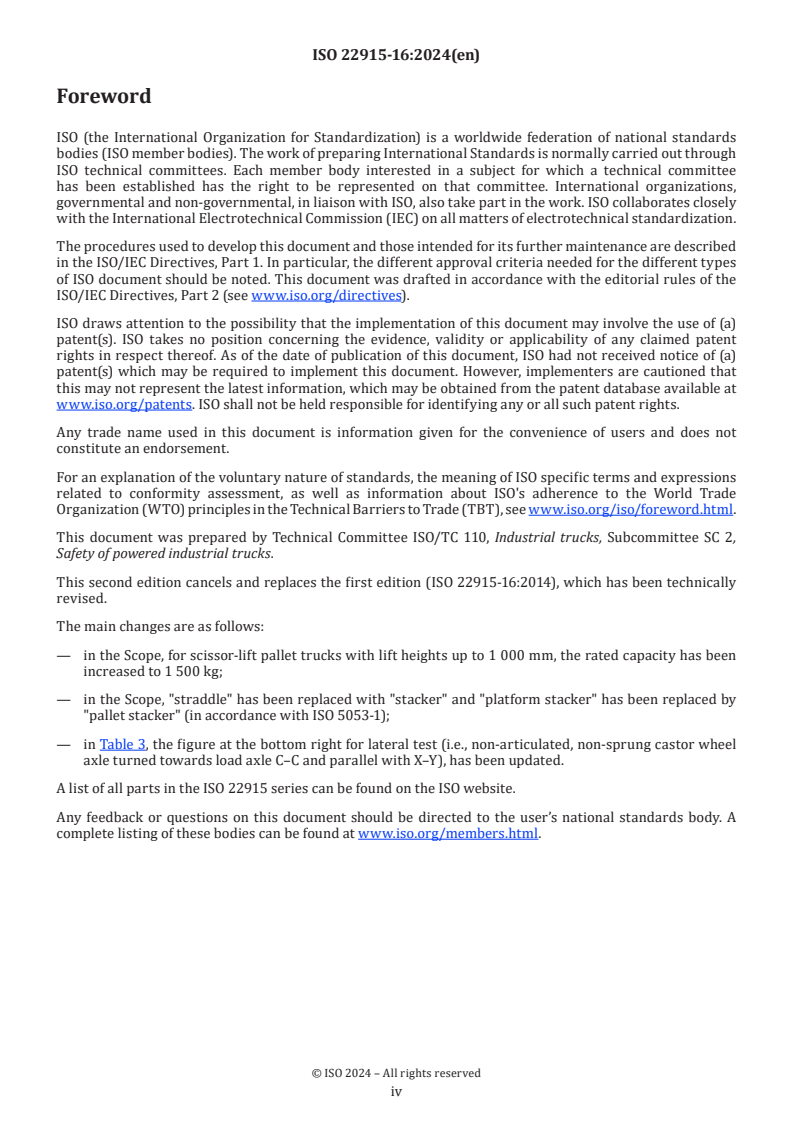 ISO 22915-16:2024(en)

Foreword

ISO (the International Organization for Standardization) is a worldwide federation of national standards bodies (ISO member bodies). The work of preparing International Standards is normally carried out through ISO technical committees. Each member body interested in a subject for which a technical committee has been established has the right to be represented on that committee. International organizations, governmental and non-governmental, in liaison with ISO, also take part in the work. ISO collaborates closely with the International Electrotechnical Commission (IEC) on all matters of electrotechnical standardization.

The procedures used to develop this document and those intended for its further maintenance are described in the ISO/IEC Directives, Part 1. In particular, the different approval criteria needed for the different types of ISO document should be noted. This document was drafted in accordance with the editorial rules of the ISO/IEC Directives, Part 2 (see www.iso.org/directives).

ISO draws attention to the possibility that the implementation of this document may involve the use of (a) patent(s). ISO takes no position concerning the evidence, validity or applicability of any claimed patent rights in respect thereof. As of the date of publication of this document, ISO had not received notice of (a) patent(s) which may be required to implement this document. However, implementers are cautioned that this may not represent the latest information, which may be obtained from the patent database available at www.iso.org/patents. ISO shall not be held responsible for identifying any or all such patent rights.

Any trade name used in this document is information given for the convenience of users and does not constitute an endorsement.

For an explanation of the voluntary nature of standards, the meaning of ISO specific terms and expressions related to conformity assessment, as well as information about ISO's adherence to the World Trade Organization (WTO) principles in the Technical Barriers to Trade (TBT), see www.iso.org/iso/foreword.html.

This document was prepared by Technical Committee ISO/TC 110, Industrial trucks, Subcommittee SC 2, Safety of powered industrial trucks.

This second edition cancels and replaces the first edition (ISO 22915-16:2014), which has been technically revised.

The main changes are as follows:

— in the Scope, for scissor-lift pallet trucks with lift heights up to 1 000 mm, the rated capacity has been increased to 1 500 kg;

— in the Scope, "straddle" has been replaced with "stacker" and "platform stacker" has been replaced by "pallet stacker" (in accordance with ISO 5053-1);

— in Table 3, the figure at the bottom right for lateral test (i.e., non-articulated, non-sprung castor wheel axle turned towards load axle C–C and parallel with X–Y), has been updated.

A list of all parts in the ISO 22915 series can be found on the ISO website.

Any feedback or questions on this document should be directed to the user's national standards body. A complete listing of these bodies can be found at www.iso.org/members.html.

© ISO 2024 – All rights reserved
iv